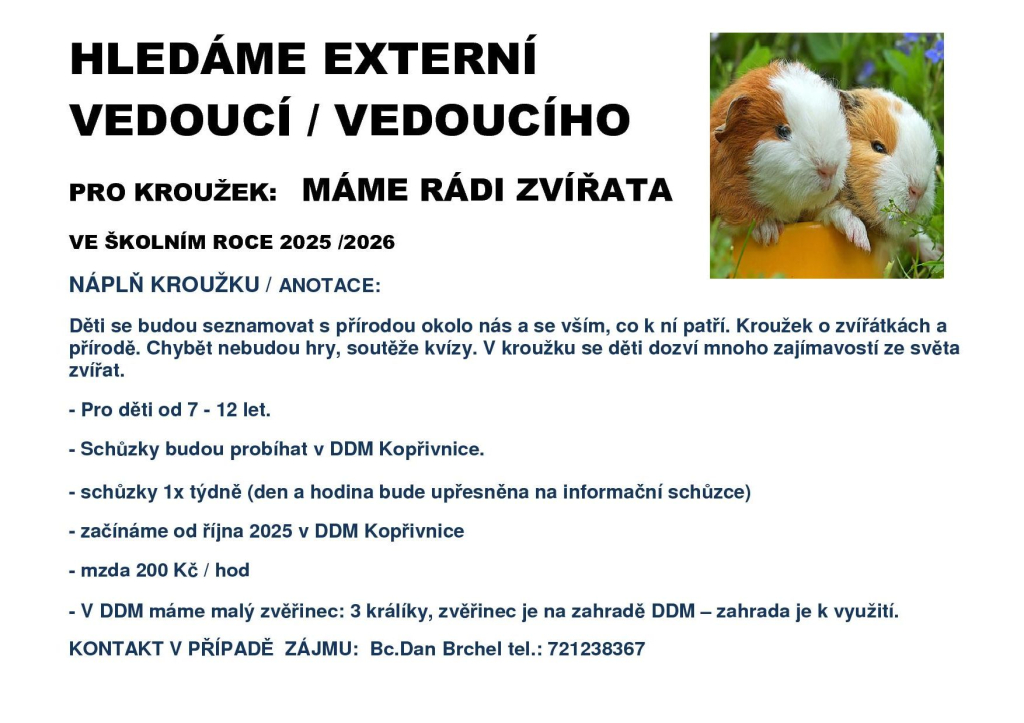 HLEDÁME EXTERNÍ VEDOUCÍ / VEDOUCÍHO

PRO KROUŽEK: MÁME RÁDI ZVÍŘATA

VE ŠKOLNÍM ROCE 2025 /2026

NÁPLŇ KROUŽKU / ANOTACE:

Děti se budou seznamovat s přírodou okolo nás a se vším, co k ní patří. Kroužek o zvířátkách a přírodě. Chybět nebudou hry, soutěže kvízy. V kroužku se děti dozví mnoho zajímavostí ze světa zvířat.

- Pro děti od 7 - 12 let.

- Schůzky budou probíhat v DDM Kopřivnice.

- schůzky 1x týdně (den a hodina bude upřesněna na informační schůzce)

- začínáme od října 2025 v DDM Kopřivnice

- mzda 200 Kč / hod

- V DDM máme malý zvěřinec: 3 králíky, zvěřinec je na zahradě DDM – zahrada je k využití.

KONTAKT V PŘÍPADĚ ZÁJMU: Bc.Dan Brchel tel.: 721238367